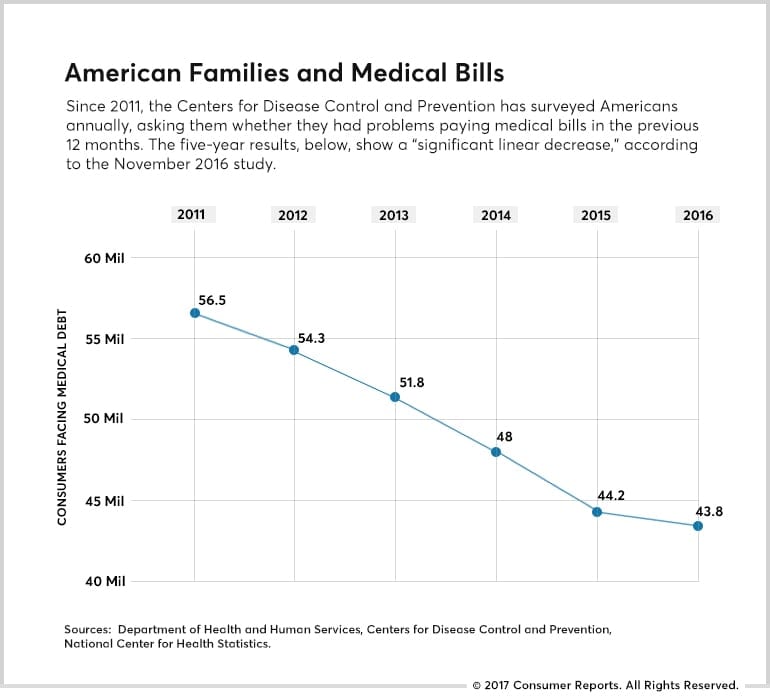 American Families and Medical Bills

Since 2011, the Centers for Disease Control and Prevention has surveyed Americans annually, asking them whether they had problems paying medical bills in the previous 12 months. The five-year results, below, show a "significant linear decrease," according to the November 2016 study.

2011 2012 2013 2014 2015 2016

60 Mil
55 Mil
50 Mil
45 Mil
40 Mil

CONSUMERS FACING MEDICAL DEBT

56.5
54.3
51.8
48
44.2
43.8

Sources: Department of Health and Human Services, Centers for Disease Control and Prevention, National Center for Health Statistics.

© 2017 Consumer Reports. All Rights Reserved.